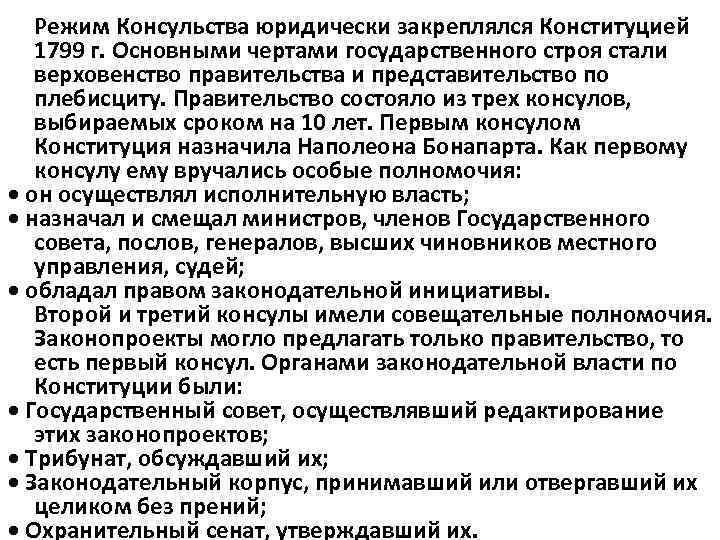 Режим Консульства юридически закреплялся Конституцией 1799 г. Основными чертами государственного строя стали верховенство правительства и представительство по плебисциту. Правительство состояло из трех консулов, выбираемых сроком на 10 лет. Первым консулом Конституция назначила Наполеона Бонапарта. Как первому консулу ему вручались особые полномочия:
• он осуществлял исполнительную власть;
• назначал и смещал министров, членов Государственного совета, послов, генералов, высших чиновников местного управления, судей;
• обладал правом законодательной инициативы.
Второй и третий консулы имели совещательные полномочия. Законопроекты могло предлагать только правительство, то есть первый консул. Органами законодательной власти по Конституции были:
• Государственный совет, осуществлявший редактирование этих законопроектов;
• Трибунат, обсуждавший их;
• Законодательный корпус, принимавший или отвергавший их целиком без прений;
• Охранительный сенат, утверждавший их.